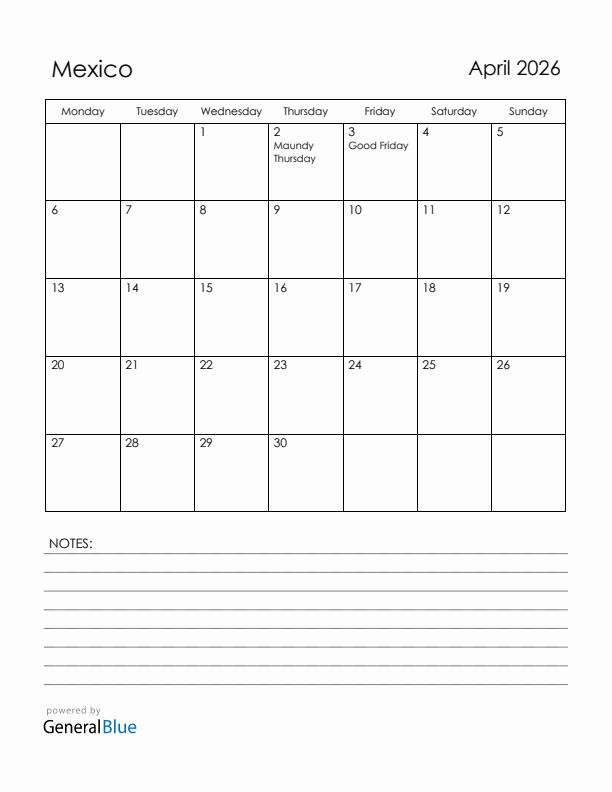 Mexico

April 2026

| Monday | Tuesday | Wednesday | Thursday | Friday | Saturday | Sunday |
|---|---|---|---|---|---|---|
| | | 1 | 2 Maundy Thursday | 3 Good Friday | 4 | 5 |
| 6 | 7 | 8 | 9 | 10 | 11 | 12 |
| 13 | 14 | 15 | 16 | 17 | 18 | 19 |
| 20 | 21 | 22 | 23 | 24 | 25 | 26 |
| 27 | 28 | 29 | 30 | | | |

NOTES:

powered by
GeneralBlue